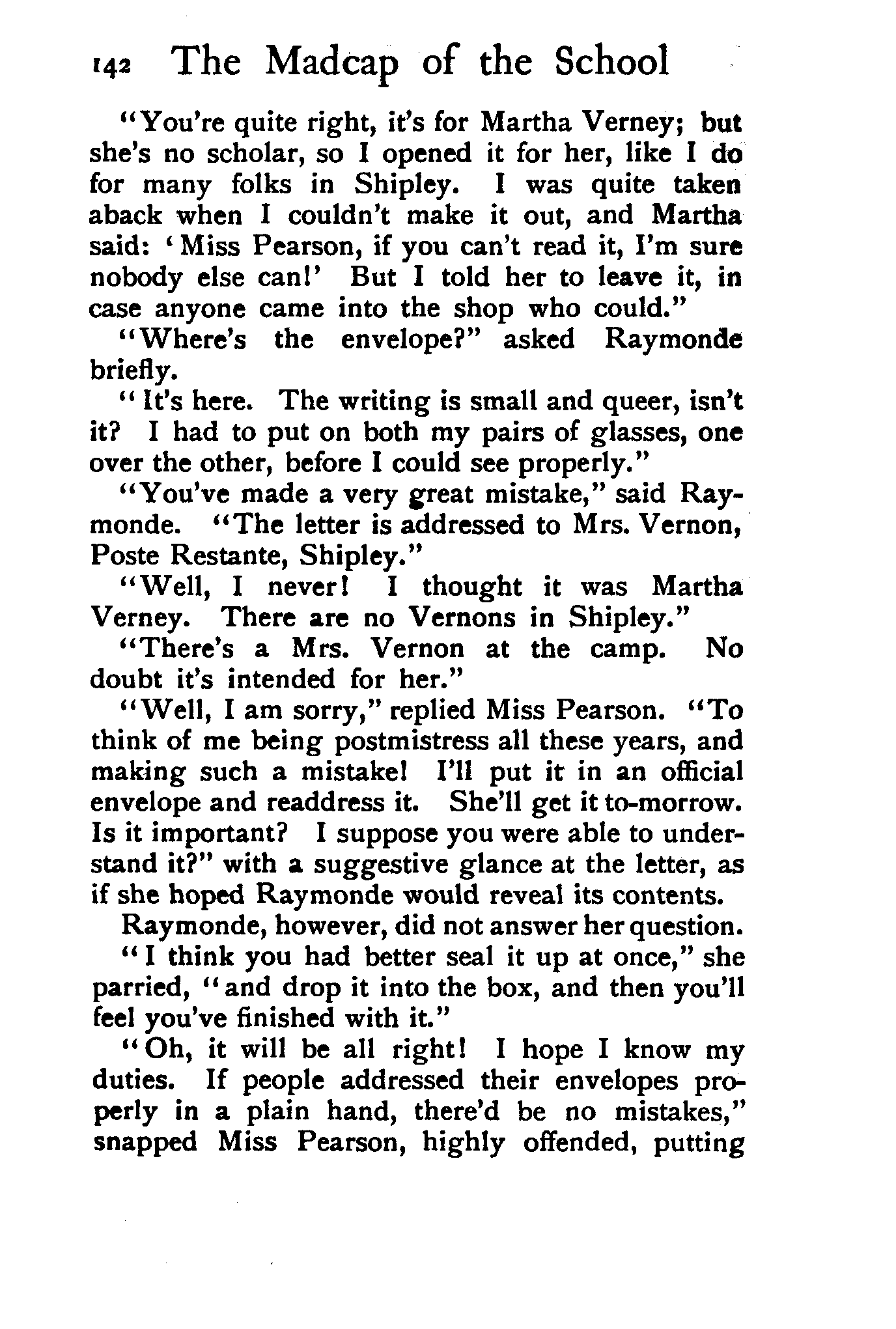 142 The Madcap of the School

"You're quite right, it's for Martha Verney; but she's no scholar, so I opened it for her, like I do for many folks in Shipley. I was quite taken aback when I couldn't make it out, and Martha said: 'Miss Pearson, if you can't read it, I'm sure nobody else can!' But I told her to leave it, in case anyone came into the shop who could."

"Where's the envelope?" asked Raymonde briefly.

"It's here. The writing is small and queer, isn't it? I had to put on both my pairs of glasses, one over the other, before I could see properly."

"You've made a very great mistake," said Raymonde. "The letter is addressed to Mrs. Vernon, Poste Restante, Shipley."

"Well, I never! I thought it was Martha Verney. There are no Vernons in Shipley."

"There's a Mrs. Vernon at the camp. No doubt it's intended for her."

"Well, I am sorry," replied Miss Pearson. "To think of me being postmistress all these years, and making such a mistake! I'll put it in an official envelope and readdress it. She'll get it to-morrow. Is it important? I suppose you were able to understand it?" with a suggestive glance at the letter, as if she hoped Raymonde would reveal its contents.

Raymonde, however, did not answer her question.

"I think you had better seal it up at once," she parried, "and drop it into the box, and then you'll feel you've finished with it."

"Oh, it will be all right! I hope I know my duties. If people addressed their envelopes properly in a plain hand, there'd be no mistakes," snapped Miss Pearson, highly offended, putting